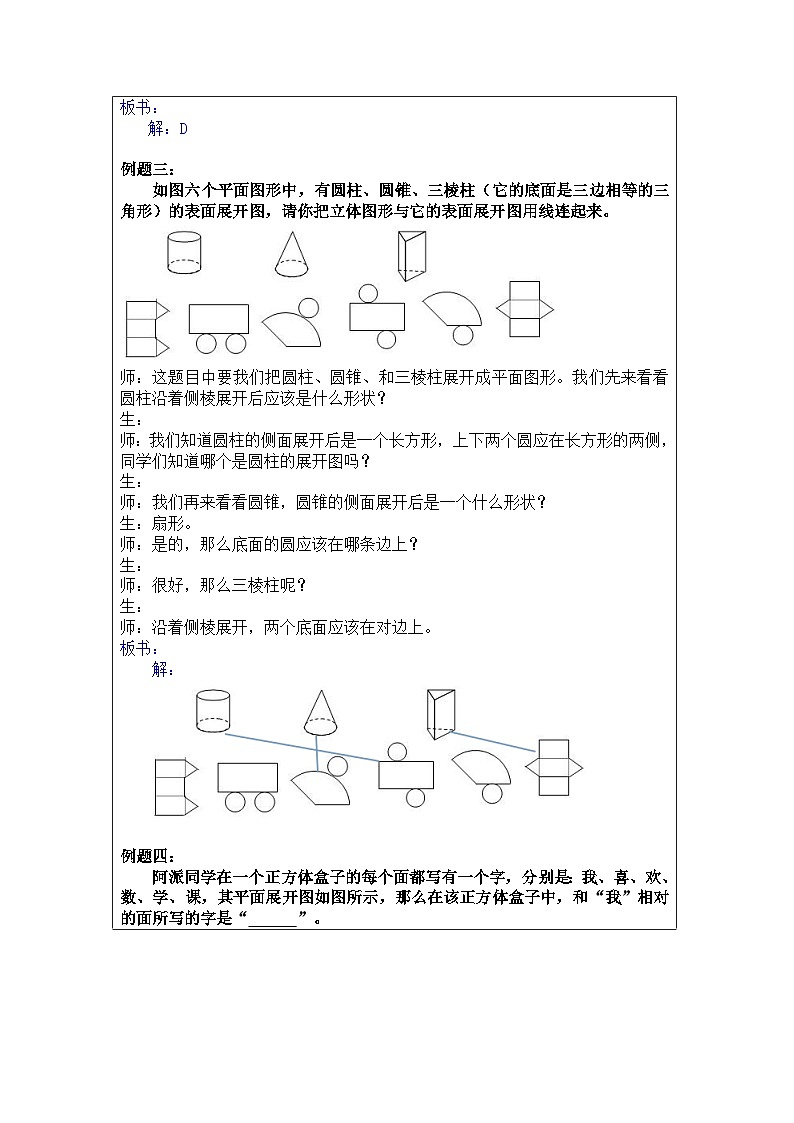 板书：
解：D

例题三：
如图六个平面图形中，有圆柱、圆锥、三棱柱（它的底面是三边相等的三角形）的表面展开图，请你把立体图形与它的表面展开图用线连起来。

师：这题目中要我们把圆柱、圆锥、和三棱柱展开成平面图形。我们先来看看圆柱沿着侧棱展开后应该是什么形状？
生：
师：我们知道圆柱的侧面展开后是一个长方形，上下两个圆应在长方形的两侧，同学们知道哪个是圆柱的展开图吗？
生：
师：我们再来看看圆锥，圆锥的侧面展开后是一个什么形状？
生：扇形。
师：是的，那么底面的圆应该在哪条边上？
生：
师：很好，那么三棱柱呢？
生：
师：沿着侧棱展开，两个底面应该在对边上。
板书：
解：

例题四：
阿派同学在一个正方体盒子的每个面都写有一个字，分别是：我、喜、欢、数、学、课，其平面展开图如图所示，那么在该正方体盒子中，和“我”相对的面所写的字是“______”。